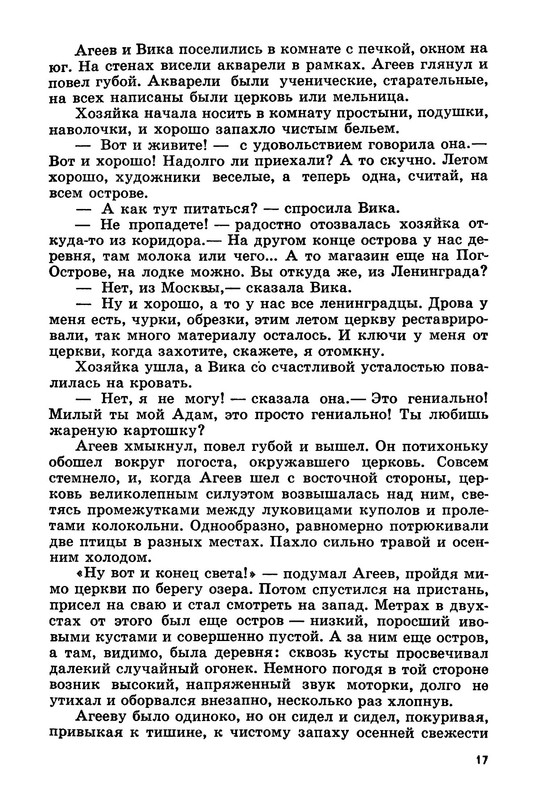 Агеев и Вика поселились в комнате с печкой, окном на юг. На стенах висели акварели в рамках. Агеев глянул и повел губой. Акварели были ученические, старательные, на всех написаны были церковь или мельница.

Хозяйка начала носить в комнату простыни, подушки, наволочки, и хорошо запахло чистым бельем.

— Вот и живите! — с удовольствием говорила она.— Вот и хорошо! Надолго ли приехали? А то скучно. Летом хорошо, художники веселые, а теперь одна, считай, на всем острове.

— А как тут питаться? — спросила Вика.

— Не пропадете! — радостно отозвалась хозяйка откуда-то из коридора.— На другом конце острова у нас деревня, там молока или чего... А то магазин еще на Пог-Острове, на лодке можно. Вы откуда же, из Ленинграда?

— Нет, из Москвы,— сказала Вика.

— Ну и хорошо, а то у нас все ленинградцы. Дрова у меня есть, чурки, обрезки, этим летом церкву реставрировали, так много материалу осталось. И ключи у меня от церкви, когда захотите, скажете, я отомкну.

Хозяйка ушла, а Вика со счастливой усталостью повалилась на кровать.

— Нет, я не могу! — сказала она.— Это гениально! Милый ты мой Адам, это просто гениально! Ты любишь жареную картошку?

Агеев хмыкнул, повел губой и вышел. Он потихоньку обошел вокруг погоста, окружавшего церковь. Совсем стемнело, и, когда Агеев шел с восточной стороны, церковь великолепным силуэтом возвышалась над ним, светясь промежутками между луковицами куполов и пролетами колокольни. Однообразно, равномерно потрюкивали две птицы в разных местах. Пахло сильно травой и осенним холодом.

«Ну вот и конец света!» — подумал Агеев, пройдя мимо церкви по берегу озера. Потом спустился на пристань, присел на сваю и стал смотреть на запад. Метрах в двухстах от этого был еще остров — низкий, поросший ивовыми кустами и совершенно пустой. А за ним еще остров, а там, видимо, была деревня: сквозь кусты просвечивал далекий случайный огонек. Немного погодя в той стороне возник высокий, напряженный звук моторки, долго не утихал и оборвался внезапно, несколько раз хлопнув.

Агееву было одиноко, но он сидел и сидел, покуривая, привыкая к тишине, к чистому запаху осенней свежести

17